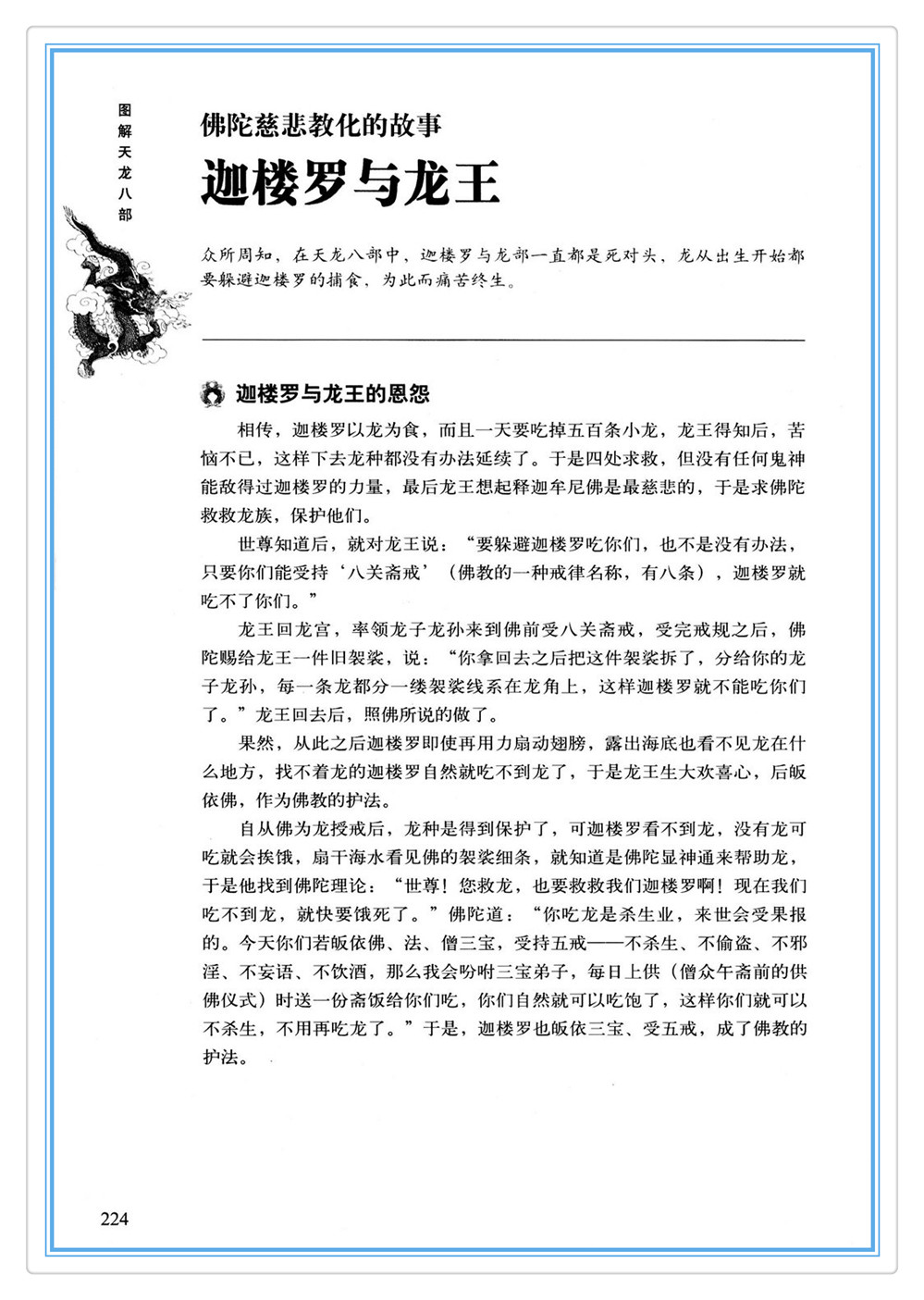 图解天龙八部

佛陀慈悲教化的故事

迦楼罗与龙王

众所周知，在天龙八部中，迦楼罗与龙部一直都是死对头，龙从出生开始都要躲避迦楼罗的捕食，为此而痛苦终生。

迦楼罗与龙王的恩怨

相传，迦楼罗以龙为食，而且一天要吃掉五百条小龙，龙王得知后，苦恼不已，这样下去龙种都没有办法延续了。于是四处求救，但没有任何鬼神能敌得过迦楼罗的力量，最后龙王想起释迦牟尼佛是最慈悲的，于是求佛陀救救龙族，保护他们。

世尊知道后，就对龙王说：“要躲避迦楼罗吃你们，也不是没有办法，只要你们能受持‘八关斋戒’（佛教的一种戒律名称，有八条），迦楼罗就吃不了你们。”

龙王回龙宫，率领龙子龙孙来到佛前受八关斋戒，受完戒规之后，佛陀赐给龙王一件旧袈裟，说：“你拿回去之后把这件袈裟拆了，分给你的龙子龙孙，每一条龙都分一缕袈裟线系在龙角上，这样迦楼罗就不能吃你们了。”龙王回去后，照佛所说的做了。

果然，从此之后迦楼罗即使再用力扇动翅膀，露出海底也看不见龙在什么地方，找不着龙的迦楼罗自然就吃不到龙了，于是龙王生大欢喜心，后皈依佛，作为佛教的护法。

自从佛为龙授戒后，龙种是得到保护了，可迦楼罗看不到龙，没有龙可吃就会挨饿，扇干海水看见佛的袈裟细条，就知道是佛陀显神通来帮助龙，于是他找到佛陀理论：“世尊！您救龙，也要救救我们迦楼罗啊！现在我们吃不到龙，就快要饿死了。”佛陀道：“你吃龙是杀生业，来世会受果报的。今天你们若皈依佛、法、僧三宝，受持五戒——不杀生、不偷盗、不邪淫、不妄语、不饮酒，那么我会吩咐三宝弟子，每日上供（僧众午斋前的供佛仪式）时送一份斋饭给你们吃，你们自然就可以吃饱了，这样你们就可以不杀生，不用再吃龙了。”于是，迦楼罗也皈依三宝、受五戒，成了佛教的护法。

224